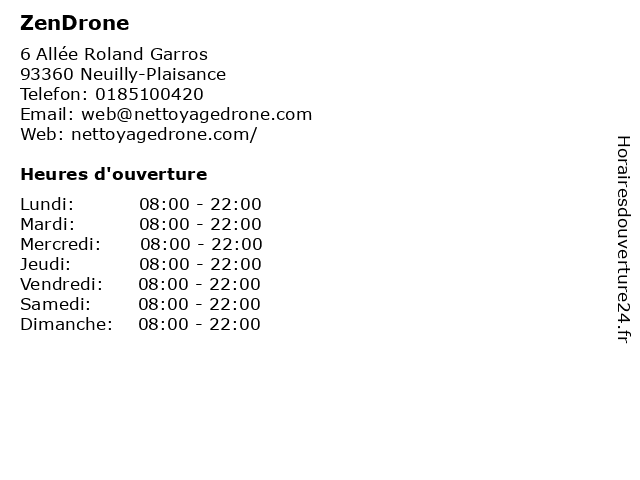 ZenDrone

6 Allée Roland Garros
93360 Neuilly-Plaisance
Telefon: 0185100420
Email: web@nettoyagedrone.com
Web: nettoyagedrone.com/

Heures d'ouverture

Lundi: 08:00 - 22:00
Mardi: 08:00 - 22:00
Mercredi: 08:00 - 22:00
Jeudi: 08:00 - 22:00
Vendredi: 08:00 - 22:00
Samedi: 08:00 - 22:00
Dimanche: 08:00 - 22:00

Horairesdouverture24.fr